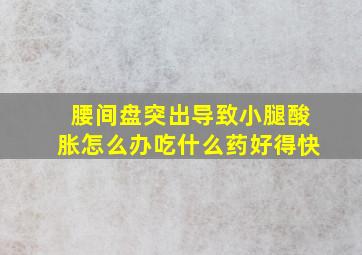 腰间盘突出导致小腿酸胀怎么办吃什么药好得快